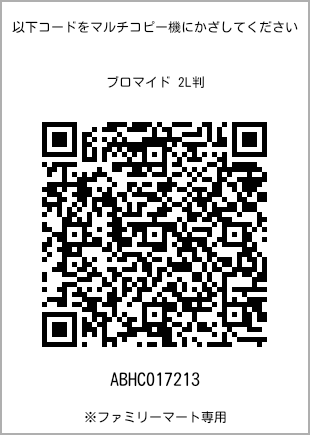 以下コードをマルチコピー機にかざしてください

ブロマイド 2L判

ABHC017213

※ファミリーマート専用